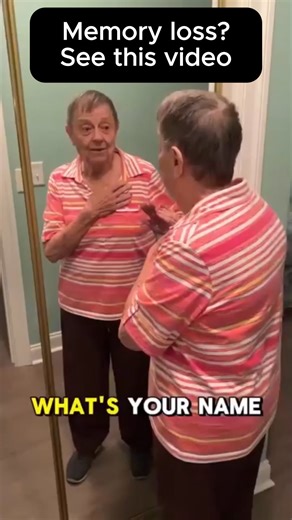 Memory loss?
See this video

WHAT'S YOUR NAME